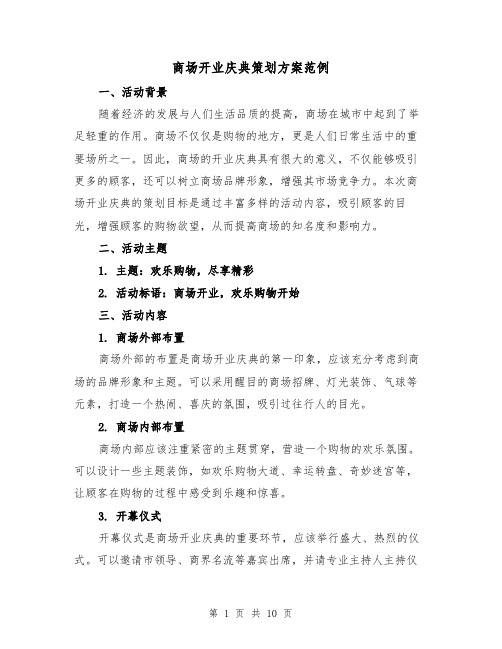 商场开业庆典策划方案范例

一、活动背景

随着经济的发展与人们生活品质的提高，商场在城市中起到了举足轻重的作用。商场不仅仅是购物的地方，更是人们日常生活中的重要场所之一。因此，商场的开业庆典具有很大的意义，不仅能够吸引更多的顾客，还可以树立商场品牌形象，增强其市场竞争力。本次商场开业庆典的策划目标是通过丰富多样的活动内容，吸引顾客的目光，增强顾客的购物欲望，从而提高商场的知名度和影响力。

二、活动主题

1. 主题：欢乐购物，尽享精彩

2. 活动标语：商场开业，欢乐购物开始

三、活动内容

1. 商场外部布置

商场外部的布置是商场开业庆典的第一印象，应该充分考虑到商场的品牌形象和主题。可以采用醒目的商场招牌、灯光装饰、气球等元素，打造一个热闹、喜庆的氛围，吸引过往行人的目光。

2. 商场内部布置

商场内部应该注重紧密的主题贯穿，营造一个购物的欢乐氛围。可以设计一些主题装饰，如欢乐购物大道、幸运转盘、奇妙迷宫等，让顾客在购物的过程中感受到乐趣和惊喜。

3. 开幕仪式

开幕仪式是商场开业庆典的重要环节，应该举行盛大、热烈的仪式。可以邀请市领导、商界名流等嘉宾出席，并请专业主持人主持仪

第 1 页 共 10 页